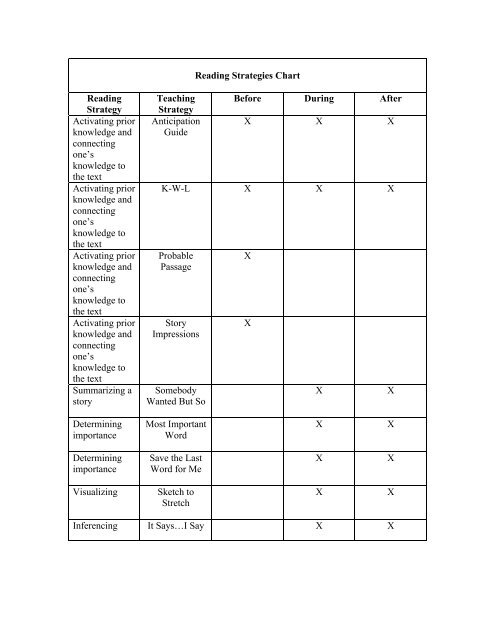 Reading Strategies Chart

| Reading Strategy | Teaching Strategy | Before | During | After |
|---|---|---|---|---|
| Activating prior knowledge and connecting one's knowledge to the text | Anticipation Guide | X | X | X |
| Activating prior knowledge and connecting one's knowledge to the text | K-W-L | X | X | X |
| Activating prior knowledge and connecting one's knowledge to the text | Probable Passage | X | | |
| Activating prior knowledge and connecting one's knowledge to the text | Story Impressions | X | | |
| Summarizing a story | Somebody Wanted But So | | X | X |
| Determining importance | Most Important Word | | X | X |
| Determining importance | Save the Last Word for Me | | X | X |
| Visualizing | Sketch to Stretch | | X | X |
| Inferencing | It Says…I Say | | X | X |